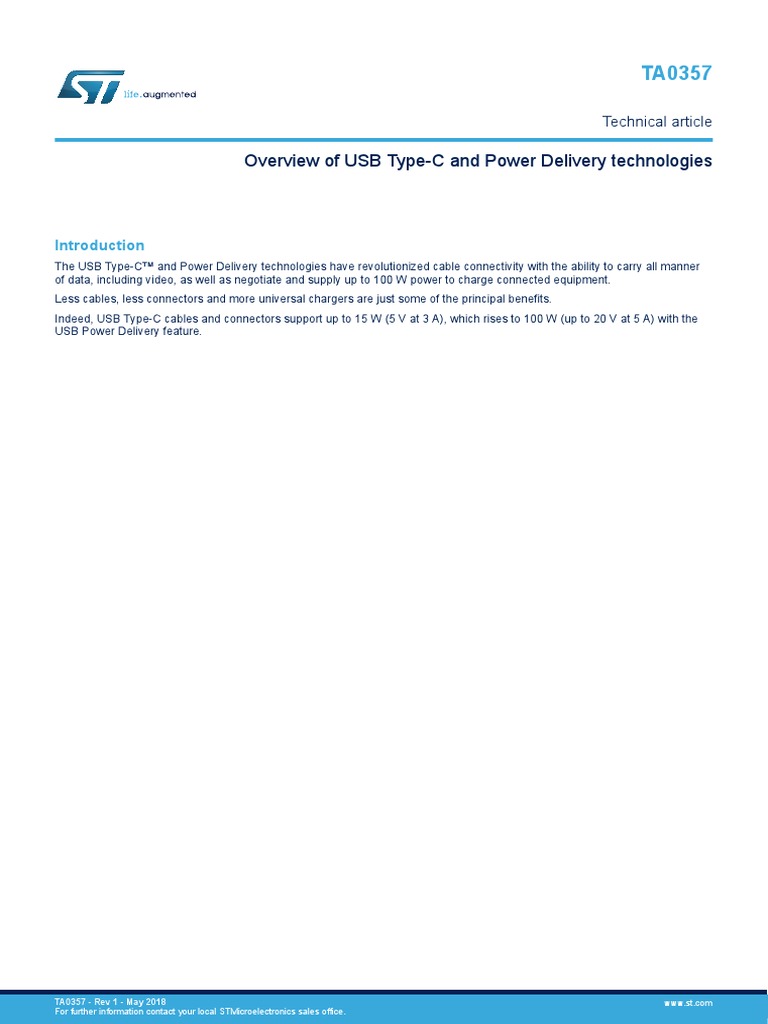 ST life.augmented

TA0357

Technical article

Overview of USB Type-C and Power Delivery technologies

Introduction

The USB Type-C™ and Power Delivery technologies have revolutionized cable connectivity with the ability to carry all manner of data, including video, as well as negotiate and supply up to 100 W power to charge connected equipment.

Less cables, less connectors and more universal chargers are just some of the principal benefits.

Indeed, USB Type-C cables and connectors support up to 15 W (5 V at 3 A), which rises to 100 W (up to 20 V at 5 A) with the USB Power Delivery feature.

TA0357 - Rev 1 - May 2018
For further information contact your local STMicroelectronics sales office.

www.st.com